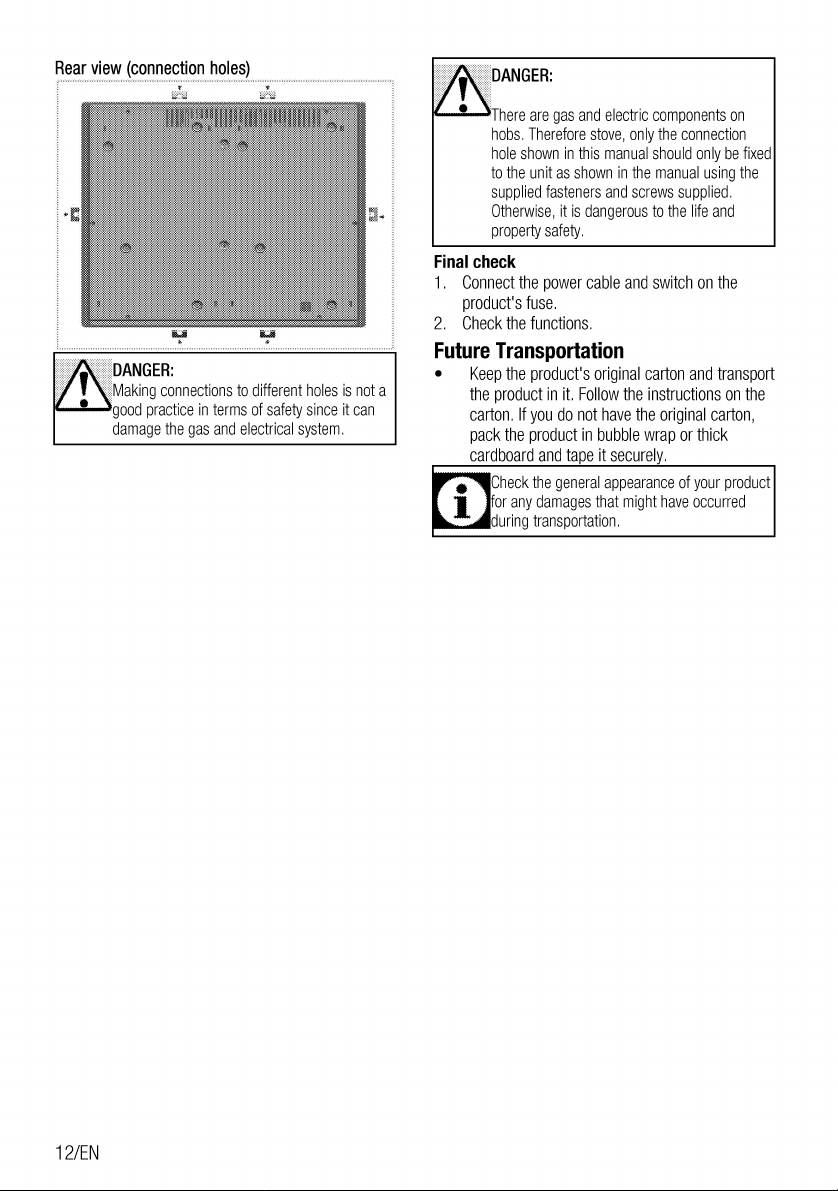 Rear view (connection holes)

DANGER:
Making connections to different holes is not a good practice in terms of safety since it can damage the gas and electrical system.

DANGER:
There are gas and electric components on hobs. Therefore stove, only the connection hole shown in this manual should only be fixed to the unit as shown in the manual using the supplied fasteners and screws supplied. Otherwise, it is dangerous to the life and property safety.

Final check
1. Connect the power cable and switch on the product's fuse.
2. Check the functions.

Future Transportation
• Keep the product's original carton and transport the product in it. Follow the instructions on the carton. If you do not have the original carton, pack the product in bubble wrap or thick cardboard and tape it securely.

Check the general appearance of your product for any damages that might have occurred during transportation.

12/EN